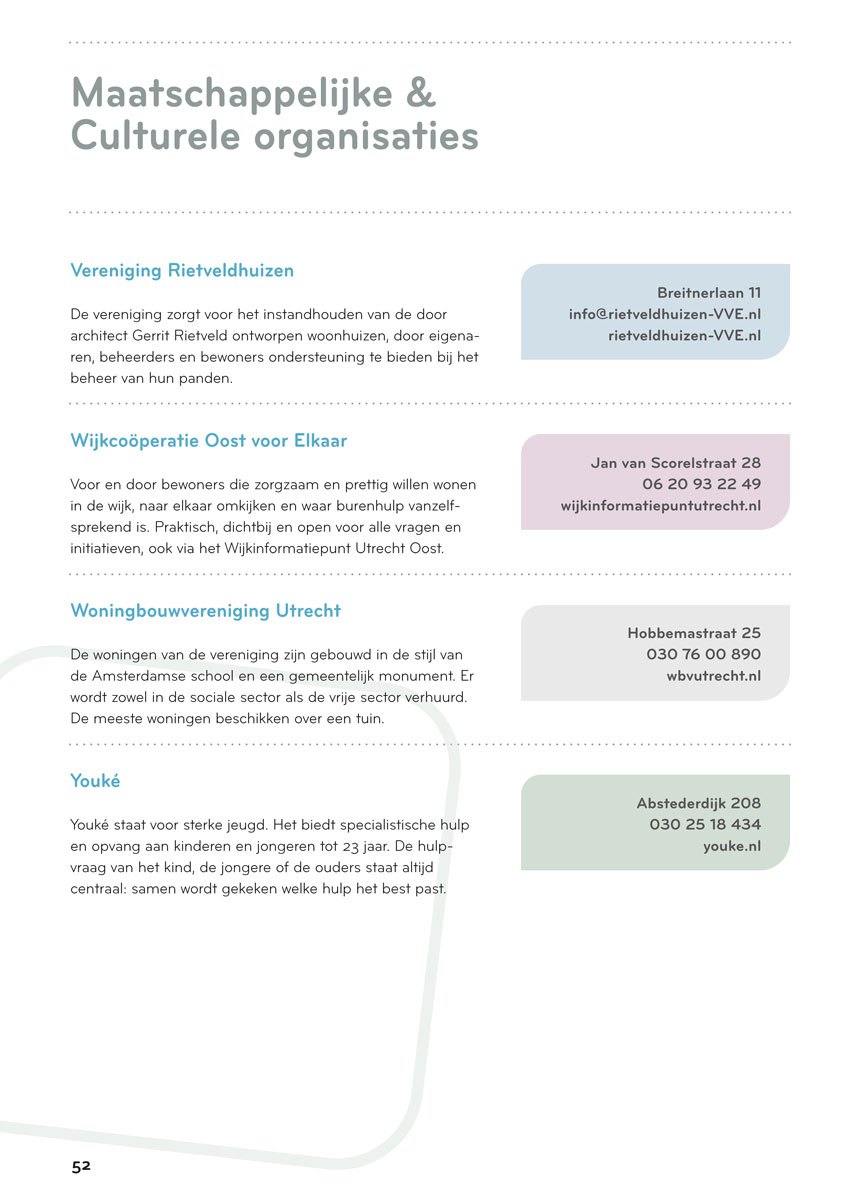 Maatschappelijke & Culturele organisaties

Vereniging Rietveldhuizen

De vereniging zorgt voor het instandhouden van de door architect Gerrit Rietveld ontworpen woonhuizen, door eigenaren, beheerders en bewoners ondersteuning te bieden bij het beheer van hun panden.

Breitnerlaan 11
info@rietveldhuizen-VVE.nl
rietveldhuizen-VVE.nl

Wijkcoöperatie Oost voor Elkaar

Voor en door bewoners die zorgzaam en prettig willen wonen in de wijk, naar elkaar omkijken en waar burenhulp vanzelfsprekend is. Praktisch, dichtbij en open voor alle vragen en initiatieven, ook via het Wijkinformatiepunt Utrecht Oost.

Jan van Scorelstraat 28
06 20 93 22 49
wijkinformatiepuntutrecht.nl

Woningbouwvereniging Utrecht

De woningen van de vereniging zijn gebouwd in de stijl van de Amsterdamse school en een gemeentelijk monument. Er wordt zowel in de sociale sector als de vrije sector verhuurd. De meeste woningen beschikken over een tuin.

Hobbemastraat 25
030 76 00 890
wbvutrecht.nl

Youké

Youké staat voor sterke jeugd. Het biedt specialistische hulp en opvang aan kinderen en jongeren tot 23 jaar. De hulpvraag van het kind, de jongere of de ouders staat altijd centraal: samen wordt gekeken welke hulp het best past.

Abstederdijk 208
030 25 18 434
youke.nl

52